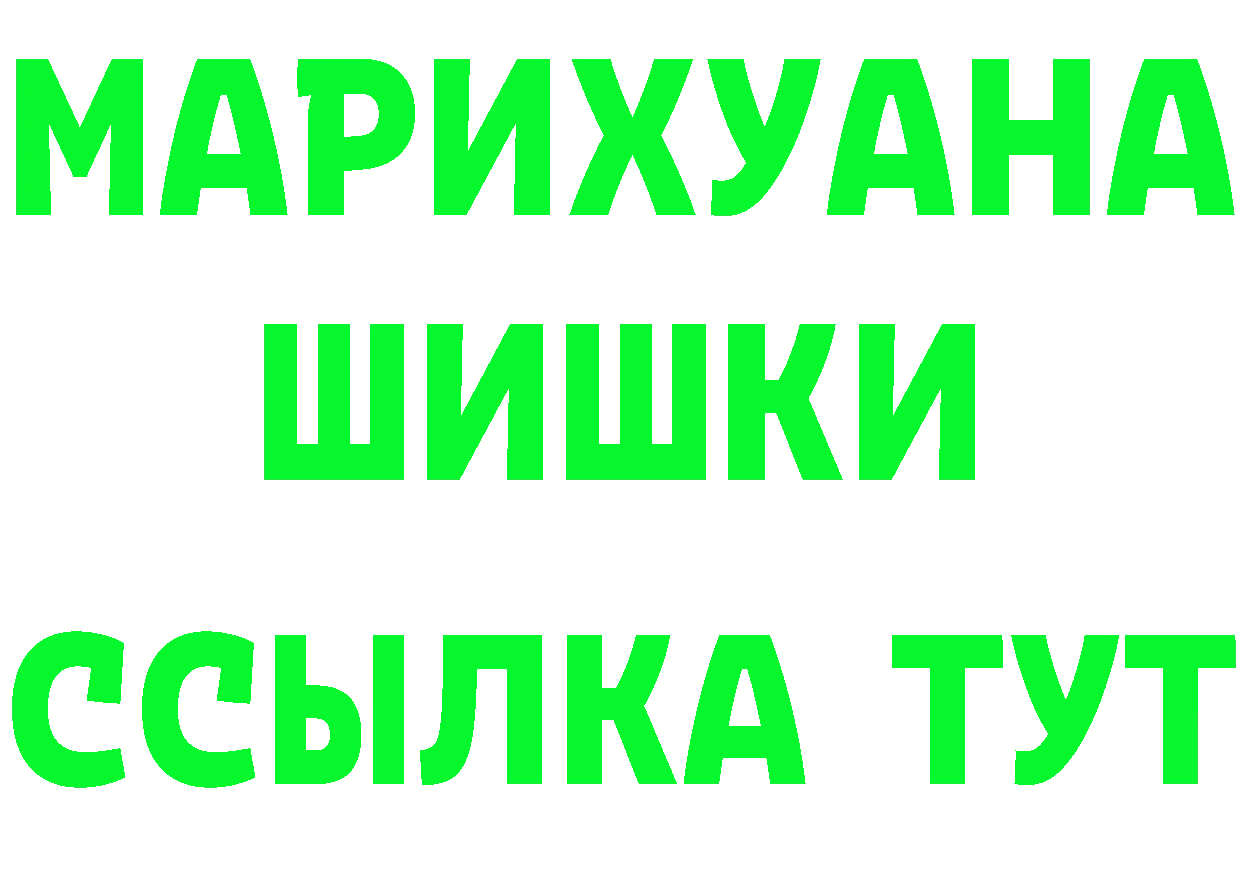 МАРИХУАНА
ШИШКИ
ССЫЛКА ТУТ